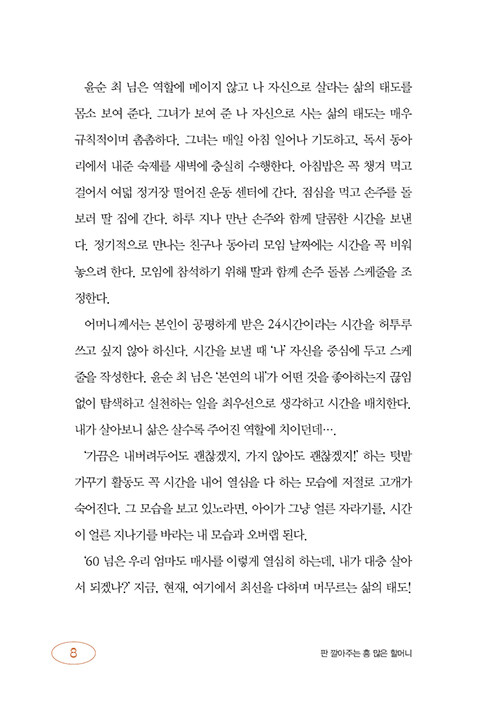 윤순 최 님은 역할에 메이지 않고 나 자신으로 살라는 삶의 태도를 몸소 보여 준다. 그녀가 보여 준 나 자신으로 사는 삶의 태도는 매우 규칙적이며 촘촘하다. 그녀는 매일 아침 일어나 기도하고, 독서 동아리에서 내준 숙제를 새벽에 충실히 수행한다. 아침밥은 꼭 챙겨 먹고 걸어서 여덟 정거장 떨어진 운동 센터에 간다. 점심을 먹고 손주를 돌보러 딸 집에 간다. 하루 지나 만난 손주와 함께 달콤한 시간을 보낸다. 정기적으로 만나는 친구나 동아리 모임 날짜에는 시간을 꼭 비워 놓으려 한다. 모임에 참석하기 위해 딸과 함께 손주 돌봄 스케줄을 조정한다.

어머니께서는 본인이 공평하게 받은 24시간이라는 시간을 허투루 쓰고 싶지 않아 하신다. 시간을 보낼 때 '나' 자신을 중심에 두고 스케줄을 작성한다. 윤순 최 님은 '본연의 내'가 어떤 것을 좋아하는지 끊임없이 탐색하고 실천하는 일을 최우선으로 생각하고 시간을 배치한다. 내가 살아보니 삶은 살수록 주어진 역할에 치이던데….

'가끔은 내버려두어도 괜찮겠지. 가지 않아도 괜찮겠지!' 하는 텃밭 가꾸기 활동도 꼭 시간을 내어 열심을 다 하는 모습에 저절로 고개가 숙어진다. 그 모습을 보고 있노라면, 아이가 그냥 얼른 자라기를, 시간이 얼른 지나기를 바라는 내 모습과 오버랩 된다.

'60 넘은 우리 엄마도 매사를 이렇게 열심히 하는데, 내가 대충 살아서 되겠나?' 지금, 현재, 여기에서 최선을 다하며 머무르는 삶의 태도!

8

판 깔아주는 흥 많은 할머니